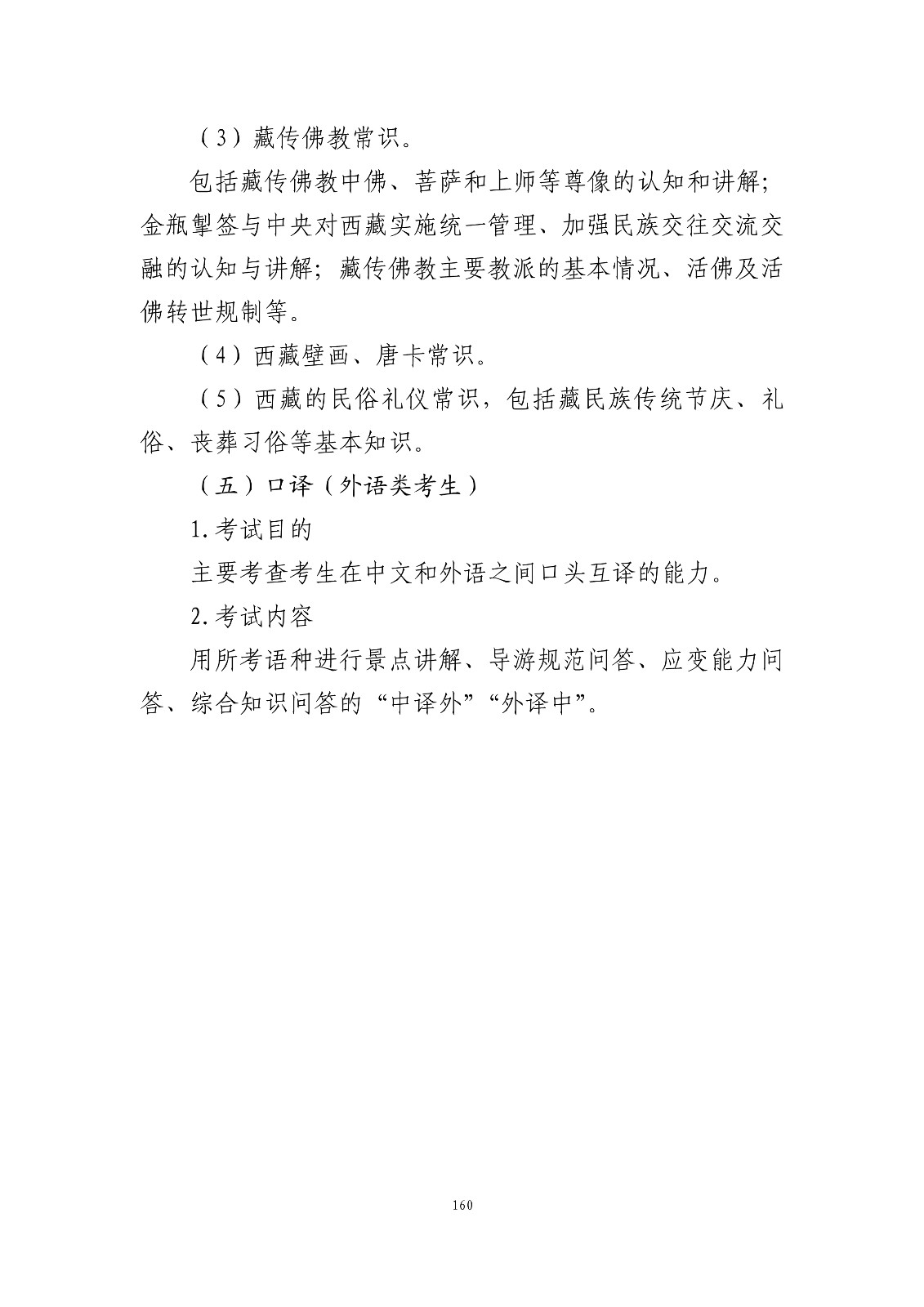 （3）藏传佛教常识。

包括藏传佛教中佛、菩萨和上师等尊像的认知和讲解；金瓶掣签与中央对西藏实施统一管理、加强民族交往交流交融的认知与讲解；藏传佛教主要教派的基本情况、活佛及活佛转世规制等。

（4）西藏壁画、唐卡常识。

（5）西藏的民俗礼仪常识，包括藏民族传统节庆、礼俗、丧葬习俗等基本知识。

（五）口译（外语类考生）

1.考试目的

主要考查考生在中文和外语之间口头互译的能力。

2.考试内容

用所考语种进行景点讲解、导游规范问答、应变能力问答、综合知识问答的“中译外”“外译中”。

160